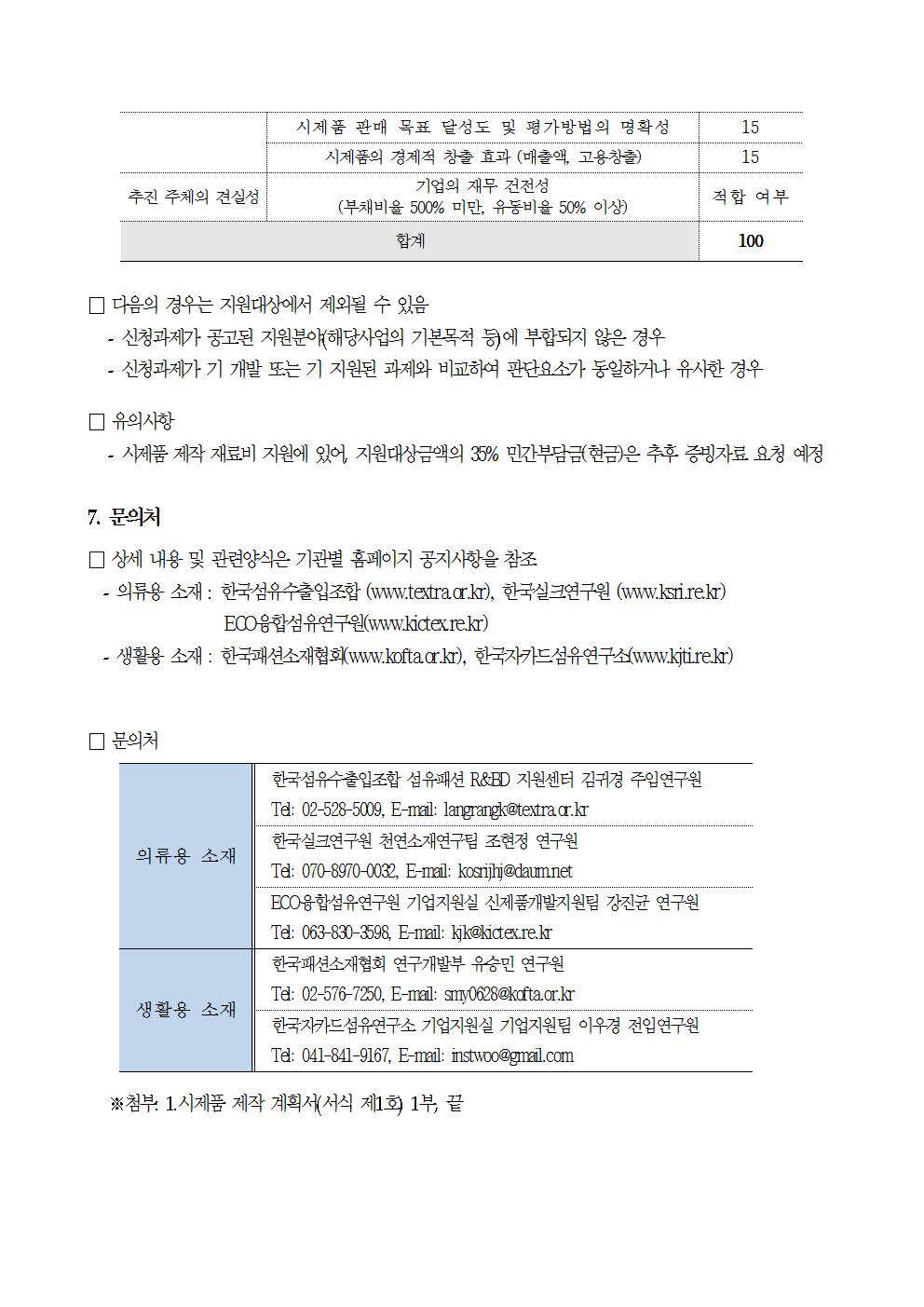 |  | 시제품 판매 목표 달성도 및 평가방법의 명확성 | 15 |
|---|---|---|
|  | 시제품의 경제적 창출 효과 (매출액, 고용창출) | 15 |
| 추진 주체의 견실성 | 기업의 재무 건전성 (부채비율 500% 미만, 유동비율 50% 이상) | 적합 여부 |
| 합계 |  | 100 |

□ 다음의 경우는 지원대상에서 제외될 수 있음
- 신청과제가 공고된 지원분야(해당사업의 기본목적 등)에 부합되지 않은 경우
- 신청과제가 기 개발 또는 기 지원된 과제와 비교하여 판단요소가 동일하거나 유사한 경우

□ 유의사항
- 시제품 제작 재료비 지원에 있어, 지원대상금액의 35% 민간부담금(현금)은 추후 증빙자료 요청 예정

7. 문의처

□ 상세 내용 및 관련양식은 기관별 홈페이지 공지사항을 참조
- 의류용 소재 : 한국섬유수출입조합 (www.textra.or.kr), 한국실크연구원 (www.ksri.re.kr) ECO융합섬유연구원(www.kictex.re.kr)
- 생활용 소재 : 한국패션소재협회(www.kofta.or.kr), 한국자카드섬유연구소(www.kjti.re.kr)

□ 문의처

| 의류용 소재 | 한국섬유수출입조합 섬유패션 R&BD 지원센터 김귀경 주임연구원 Tel: 02-528-5009, E-mail: langrangk@textra.or.kr |
|---|---|
|  | 한국실크연구원 천연소재연구팀 조현정 연구원 Tel: 070-8970-0032, E-mail: kosrijhj@daum.net |
|  | ECO융합섬유연구원 기업지원실 신제품개발지원팀 강진균 연구원 Tel: 063-830-3598, E-mail: kjk@kictex.re.kr |
| 생활용 소재 | 한국패션소재협회 연구개발부 유승민 연구원 Tel: 02-576-7250, E-mail: smy0628@kofta.or.kr |
|  | 한국자카드섬유연구소 기업지원실 기업지원팀 이우경 전임연구원 Tel: 041-841-9167, E-mail: instwoo@gmail.com |

※첨부: 1.시제품 제작 계획서(서식 제1호) 1부, 끝